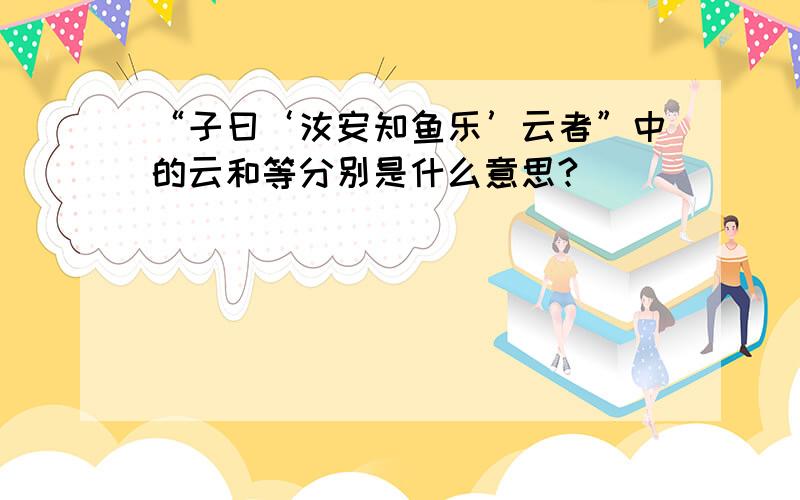 “子曰‘汝安知鱼乐’云者”中的云和等分别是什么意思？